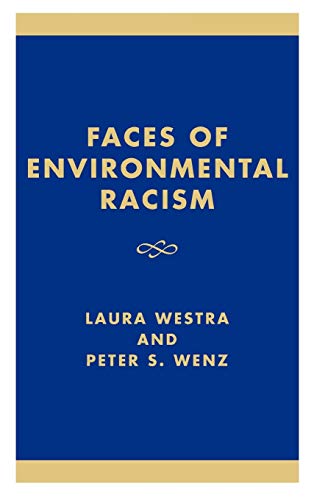 FACES OF ENVIRONMENTAL RACISM

LAURA WESTRA
AND
PETER S. WENZ